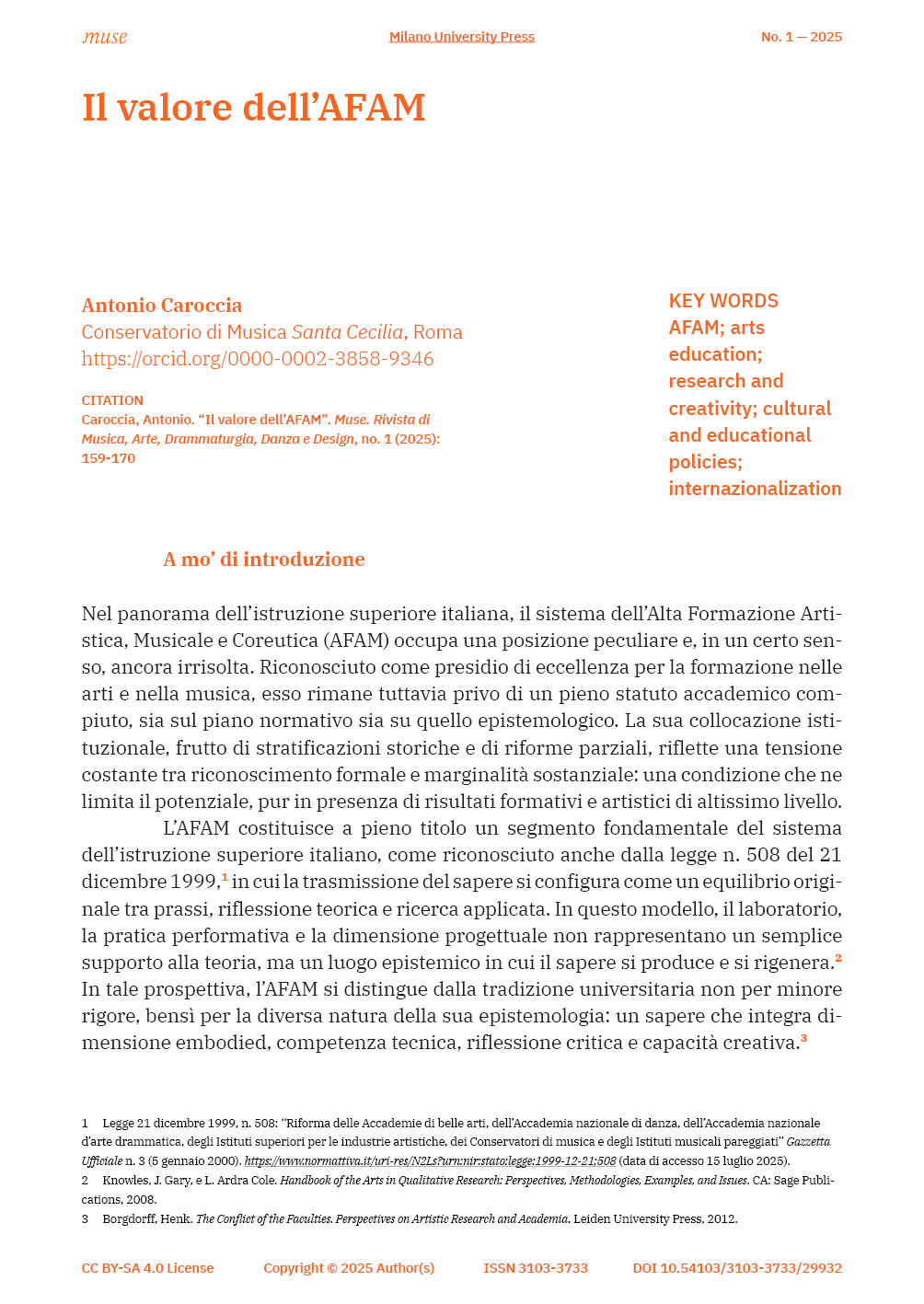 muse

Milano University Press

No. 1 — 2025

Il valore dell'AFAM

Antonio Caroccia
Conservatorio di Musica Santa Cecilia, Roma
https://orcid.org/0000-0002-3858-9346

CITATION
Caroccia, Antonio. "Il valore dell'AFAM". Muse. Rivista di Musica, Arte, Drammaturgia, Danza e Design, no. 1 (2025): 159-170

KEY WORDS
AFAM; arts education; research and creativity; cultural and educational policies; internazionalization

A mo' di introduzione

Nel panorama dell'istruzione superiore italiana, il sistema dell'Alta Formazione Artistica, Musicale e Coreutica (AFAM) occupa una posizione peculiare e, in un certo senso, ancora irrisolta. Riconosciuto come presidio di eccellenza per la formazione nelle arti e nella musica, esso rimane tuttavia privo di un pieno statuto accademico compiuto, sia sul piano normativo sia su quello epistemologico. La sua collocazione istituzionale, frutto di stratificazioni storiche e di riforme parziali, riflette una tensione costante tra riconoscimento formale e marginalità sostanziale: una condizione che ne limita il potenziale, pur in presenza di risultati formativi e artistici di altissimo livello.

L'AFAM costituisce a pieno titolo un segmento fondamentale del sistema dell'istruzione superiore italiano, come riconosciuto anche dalla legge n. 508 del 21 dicembre 1999,$^1$ in cui la trasmissione del sapere si configura come un equilibrio originale tra prassi, riflessione teorica e ricerca applicata. In questo modello, il laboratorio, la pratica performativa e la dimensione progettuale non rappresentano un semplice supporto alla teoria, ma un luogo epistemico in cui il sapere si produce e si rigenera.$^2$ In tale prospettiva, l'AFAM si distingue dalla tradizione universitaria non per minore rigore, bensì per la diversa natura della sua epistemologia: un sapere che integra dimensione embodied, competenza tecnica, riflessione critica e capacità creativa.$^3$

1 Legge 21 dicembre 1999, n. 508: "Riforma delle Accademie di belle arti, dell'Accademia nazionale di danza, dell'Accademia nazionale d'arte drammatica, degli Istituti superiori per le industrie artistiche, dei Conservatori di musica e degli Istituti musicali pareggiati" Gazzetta Ufficiale n. 3 (5 gennaio 2000). https://www.normattiva.it/uri-res/N2Ls?urn:nir:stato:legge:1999-12-21;508 (data di accesso 15 luglio 2025).
2 Knowles, J. Gary, e L. Ardra Cole. Handbook of the Arts in Qualitative Research: Perspectives, Methodologies, Examples, and Issues. CA: Sage Publications, 2008.
3 Borgdorff, Henk. The Conflict of the Faculties. Perspectives on Artistic Research and Academia. Leiden University Press, 2012.

CC BY-SA 4.0 License Copyright © 2025 Author(s) ISSN 3103-3733 DOI 10.54103/3103-3733/29932